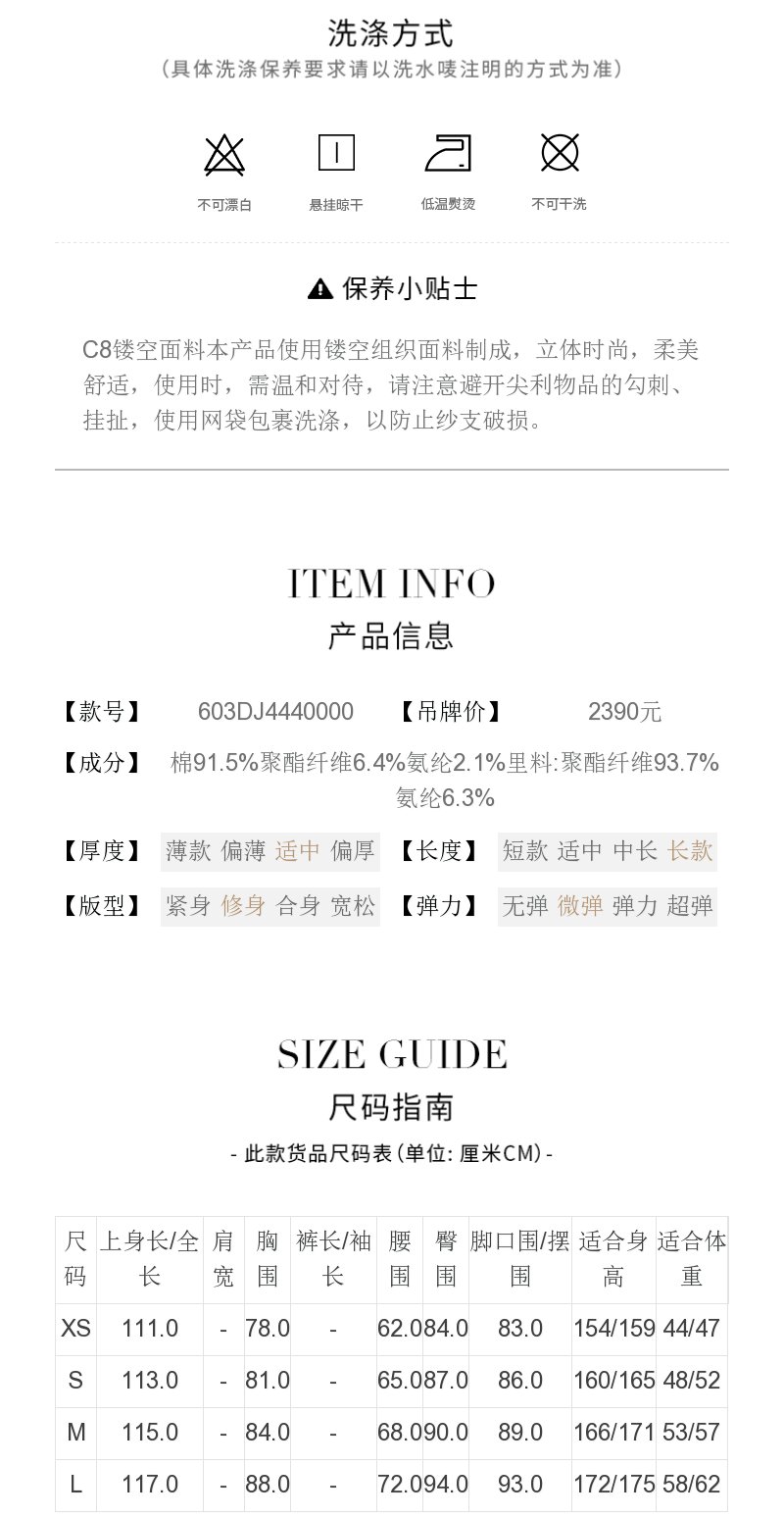 洗涤方式
（具体洗涤保养要求请以洗水唛注明的方式为准）

不可漂白　悬挂晾干　低温熨烫　不可干洗

保养小贴士

C8镂空面料本产品使用镂空组织面料制成，立体时尚，柔美舒适，使用时，需温和对待，请注意避开尖利物品的勾刺、挂扯，使用网袋包裹洗涤，以防止纱支破损。

ITEM INFO
产品信息

【款号】 603DJ4440000 【吊牌价】 2390元

【成分】 棉91.5%聚酯纤维6.4%氨纶2.1%里料:聚酯纤维93.7%氨纶6.3%

【厚度】 薄款 偏薄 适中 偏厚 【长度】 短款 适中 中长 长款

【版型】 紧身 修身 合身 宽松 【弹力】 无弹 微弹 弹力 超弹

SIZE GUIDE
尺码指南
- 此款货品尺码表(单位: 厘米CM) -

| 尺码 | 上身长/全长 | 肩宽 | 胸围 | 裤长/袖长 | 腰围 | 臀围 | 脚口围/摆围 | 适合身高 | 适合体重 |
|---|---|---|---|---|---|---|---|---|---|
| XS | 111.0 | - | 78.0 | - | 62.0 | 84.0 | 83.0 | 154/159 | 44/47 |
| S | 113.0 | - | 81.0 | - | 65.0 | 87.0 | 86.0 | 160/165 | 48/52 |
| M | 115.0 | - | 84.0 | - | 68.0 | 90.0 | 89.0 | 166/171 | 53/57 |
| L | 117.0 | - | 88.0 | - | 72.0 | 94.0 | 93.0 | 172/175 | 58/62 |